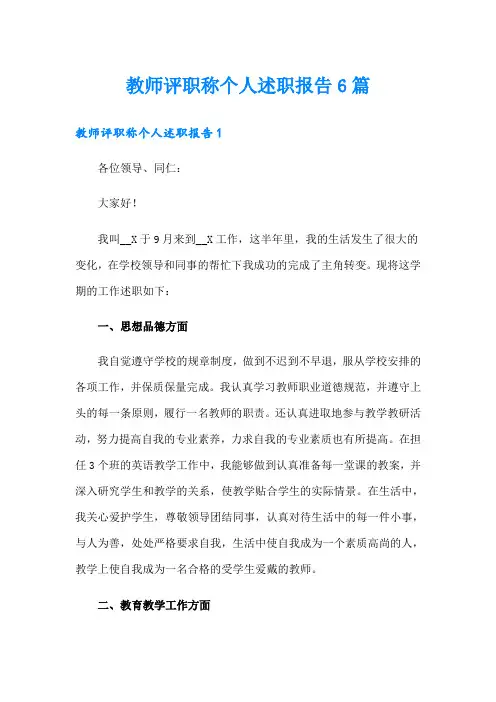 教师评职称个人述职报告6篇

教师评职称个人述职报告1

各位领导、同仁：

大家好！

我叫__X于9月来到__X工作，这半年里，我的生活发生了很大的变化，在学校领导和同事的帮忙下我成功的完成了主角转变。现将这学期的工作述职如下：

一、思想品德方面

我自觉遵守学校的规章制度，做到不迟到不早退，服从学校安排的各项工作，并保质保量完成。我认真学习教师职业道德规范，并遵守上头的每一条原则，履行一名教师的职责。还认真进取地参与教学教研活动，努力提高自我的专业素养，力求自我的专业素质也有所提高。在担任3个班的英语教学工作中，我能够做到认真准备每一堂课的教案，并深入研究学生和教学的关系，使教学贴合学生的实际情景。在生活中，我关心爱护学生，尊敬领导团结同事，认真对待生活中的每一件小事，与人为善，处处严格要求自我，生活中使自我成为一个素质高尚的人，教学上使自我成为一名合格的受学生爱戴的教师。

二、教育教学工作方面